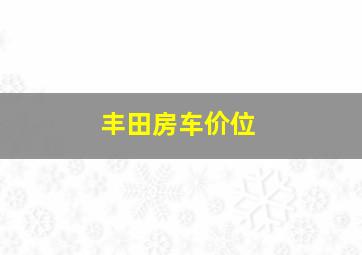 丰田房车价位